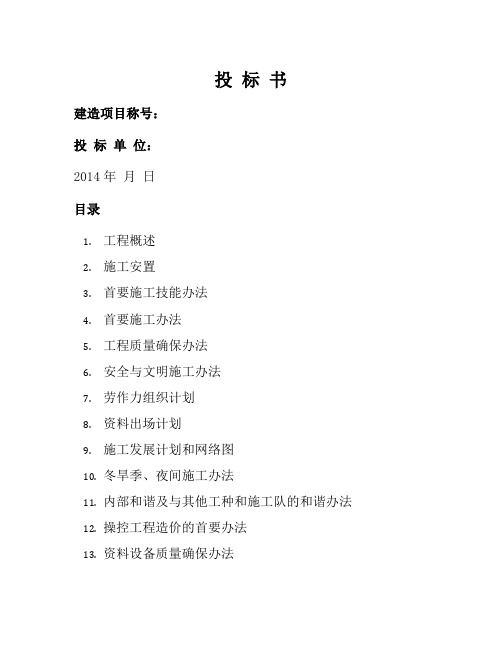 投 标 书

建造项目称号：

投 标 单 位：

2014 年 月 日

目录

1. 工程概述
2. 施工安置
3. 首要施工技能办法
4. 首要施工办法
5. 工程质量确保办法
6. 安全与文明施工办法
7. 劳作力组织计划
8. 资料出场计划
9. 施工发展计划和网络图
10. 冬旱季、夜间施工办法
11. 内部和谐及与其他工种和施工队的和谐办法
12. 操控工程造价的首要办法
13. 资料设备质量确保办法